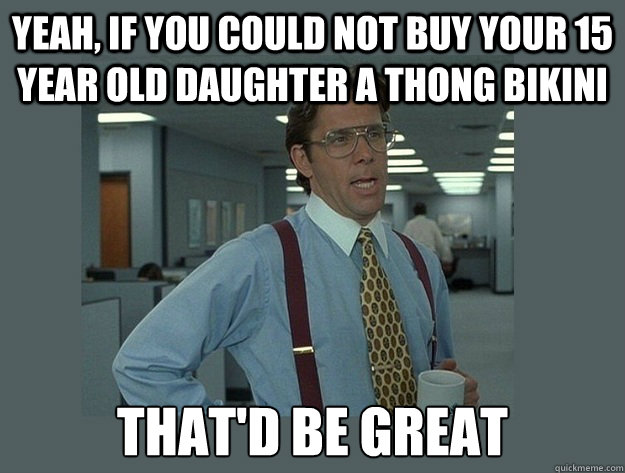 YEAH, IF YOU COULD NOT BUY YOUR 15 YEAR OLD DAUGHTER A THONG BIKINI

THAT'D BE GREAT

quickmeme.com